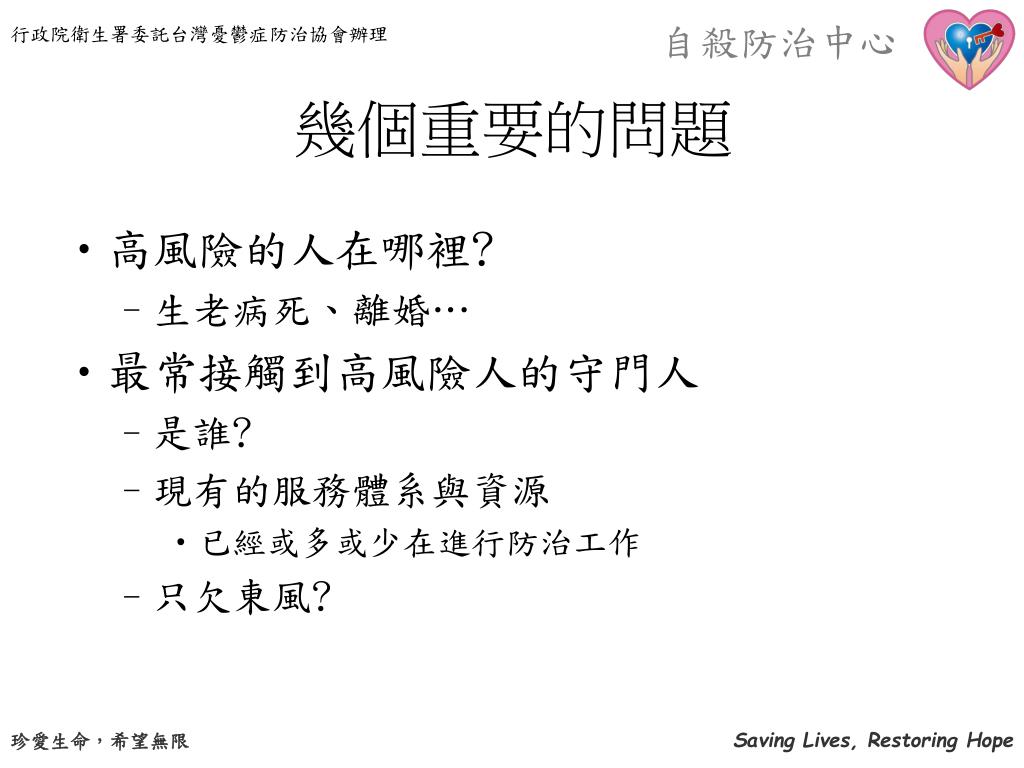 行政院衛生署委託台灣憂鬱症防治協會辦理

自殺防治中心

幾個重要的問題

• 高風險的人在哪裡?
 – 生老病死、離婚…
• 最常接觸到高風險人的守門人
 – 是誰?
 – 現有的服務體系與資源
  • 已經或多或少在進行防治工作
 – 只欠東風?

珍愛生命，希望無限

Saving Lives, Restoring Hope